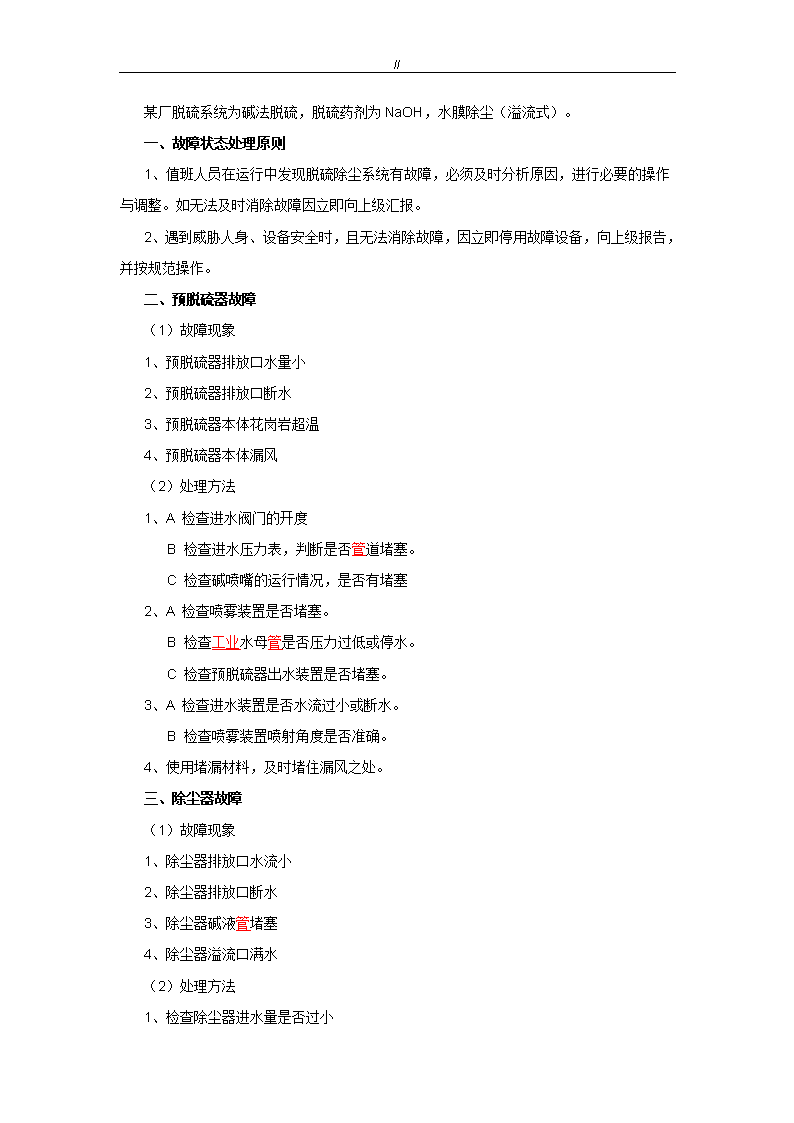 //

某厂脱硫系统为碱法脱硫，脱硫药剂为 NaOH，水膜除尘（溢流式）。

一、故障状态处理原则

1、值班人员在运行中发现脱硫除尘系统有故障，必须及时分析原因，进行必要的操作与调整。如无法及时消除故障因立即向上级汇报。

2、遇到威胁人身、设备安全时，且无法消除故障，因立即停用故障设备，向上级报告，并按规范操作。

二、预脱硫器故障

（1）故障现象

1、预脱硫器排放口水量小

2、预脱硫器排放口断水

3、预脱硫器本体花岗岩超温

4、预脱硫器本体漏风

（2）处理方法

1、A 检查进水阀门的开度

B 检查进水压力表，判断是否管道堵塞。

C 检查碱喷嘴的运行情况，是否有堵塞

2、A 检查喷雾装置是否堵塞。

B 检查工业水母管是否压力过低或停水。

C 检查预脱硫器出水装置是否堵塞。

3、A 检查进水装置是否水流过小或断水。

B 检查喷雾装置喷射角度是否准确。

4、使用堵漏材料，及时堵住漏风之处。

三、除尘器故障

（1）故障现象

1、除尘器排放口水流小

2、除尘器排放口断水

3、除尘器碱液管堵塞

4、除尘器溢流口满水

（2）处理方法

1、检查除尘器进水量是否过小